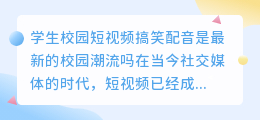 学生校园短视频搞笑配音是最新的校园潮流吗在当今社交媒体的时代，短视频已经成...